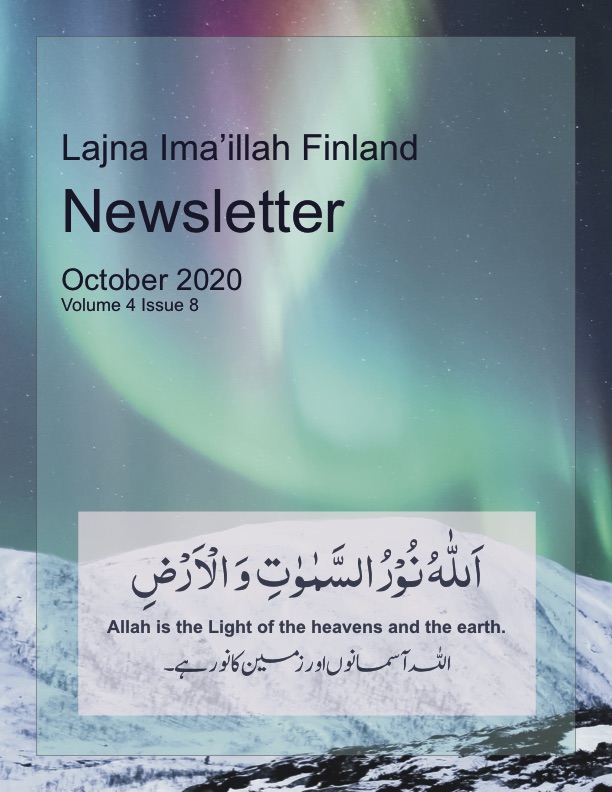 Lajna Ima'illah Finland

Newsletter

October 2020
Volume 4 Issue 8

اَللّٰهُ نُوْرُ السَّمٰوٰتِ وَ الْاَرْضِ

Allah is the Light of the heavens and the earth.

اللہ آسمانوں اور زمین کا نور ہے۔